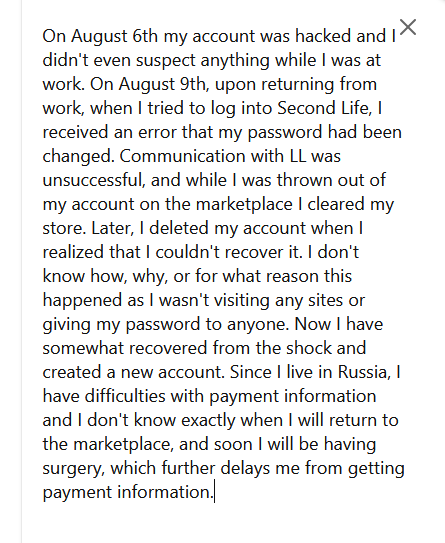 On August 6th my account was hacked and I didn't even suspect anything while I was at work. On August 9th, upon returning from work, when I tried to log into Second Life, I received an error that my password had been changed. Communication with LL was unsuccessful, and while I was thrown out of my account on the marketplace I cleared my store. Later, I deleted my account when I realized that I couldn't recover it. I don't know how, why, or for what reason this happened as I wasn't visiting any sites or giving my password to anyone. Now I have somewhat recovered from the shock and created a new account. Since I live in Russia, I have difficulties with payment information and I don't know exactly when I will return to the marketplace, and soon I will be having surgery, which further delays me from getting payment information.